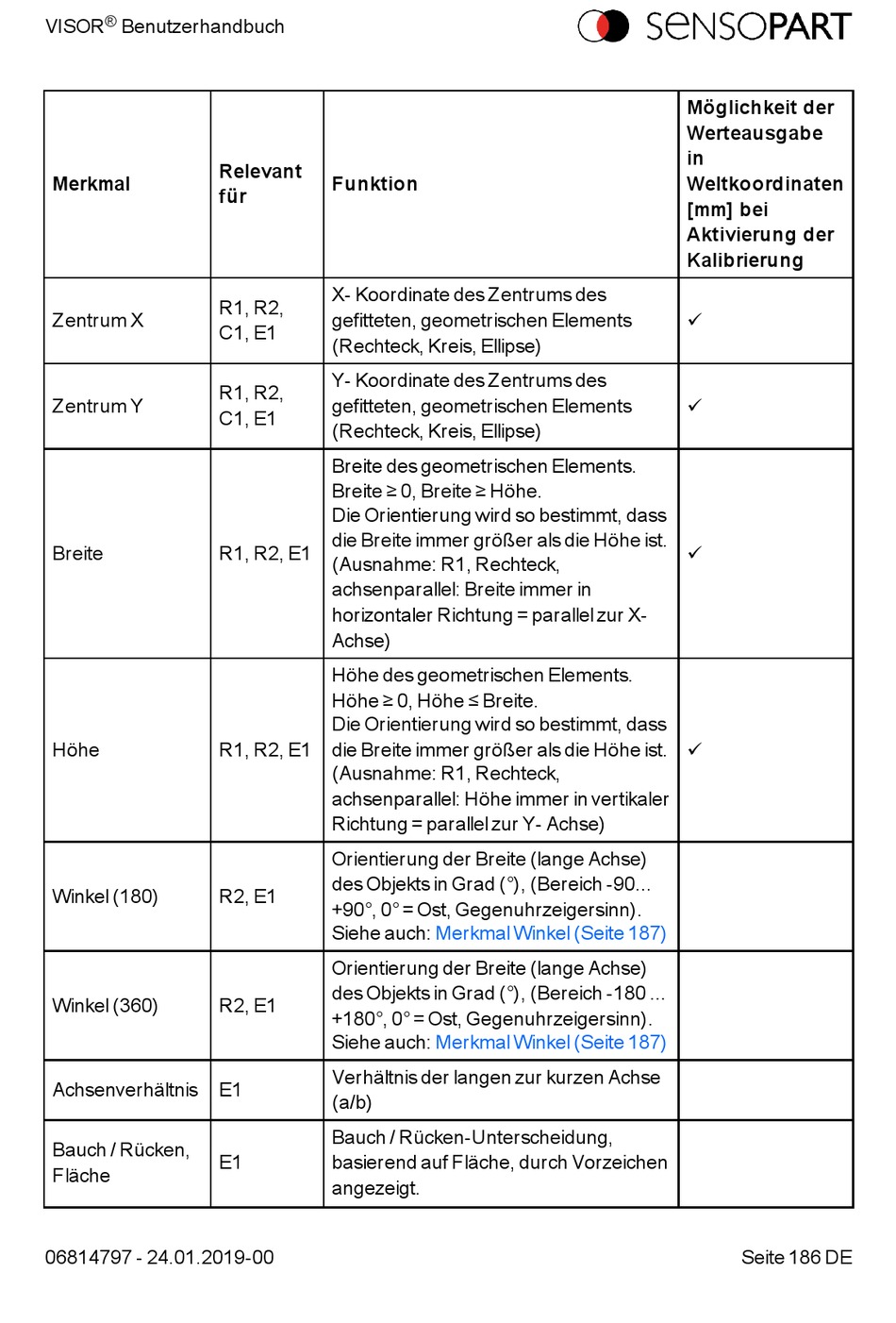 VISOR® Benutzerhandbuch

SENSOPART

| Merkmal | Relevant für | Funktion | Möglichkeit der Werteausgabe in Weltkoordinaten [mm] bei Aktivierung der Kalibrierung |
|---|---|---|---|
| Zentrum X | R1, R2, C1, E1 | X- Koordinate des Zentrums des gefitteten, geometrischen Elements (Rechteck, Kreis, Ellipse) | ✓ |
| Zentrum Y | R1, R2, C1, E1 | Y- Koordinate des Zentrums des gefitteten, geometrischen Elements (Rechteck, Kreis, Ellipse) | ✓ |
| Breite | R1, R2, E1 | Breite des geometrischen Elements. Breite ≥ 0, Breite ≥ Höhe. Die Orientierung wird so bestimmt, dass die Breite immer größer als die Höhe ist. (Ausnahme: R1, Rechteck, achsenparallel: Breite immer in horizontaler Richtung = parallel zur X-Achse) | ✓ |
| Höhe | R1, R2, E1 | Höhe des geometrischen Elements. Höhe ≥ 0, Höhe ≤ Breite. Die Orientierung wird so bestimmt, dass die Breite immer größer als die Höhe ist. (Ausnahme: R1, Rechteck, achsenparallel: Höhe immer in vertikaler Richtung = parallel zur Y- Achse) | ✓ |
| Winkel (180) | R2, E1 | Orientierung der Breite (lange Achse) des Objekts in Grad (°), (Bereich -90... +90°, 0° = Ost, Gegenuhrzeigersinn). Siehe auch: Merkmal Winkel (Seite 187) | |
| Winkel (360) | R2, E1 | Orientierung der Breite (lange Achse) des Objekts in Grad (°), (Bereich -180 ... +180°, 0° = Ost, Gegenuhrzeigersinn). Siehe auch: Merkmal Winkel (Seite 187) | |
| Achsenverhältnis | E1 | Verhältnis der langen zur kurzen Achse (a/b) | |
| Bauch / Rücken, Fläche | E1 | Bauch / Rücken-Unterscheidung, basierend auf Fläche, durch Vorzeichen angezeigt. | |

06814797 - 24.01.2019-00

Seite 186 DE